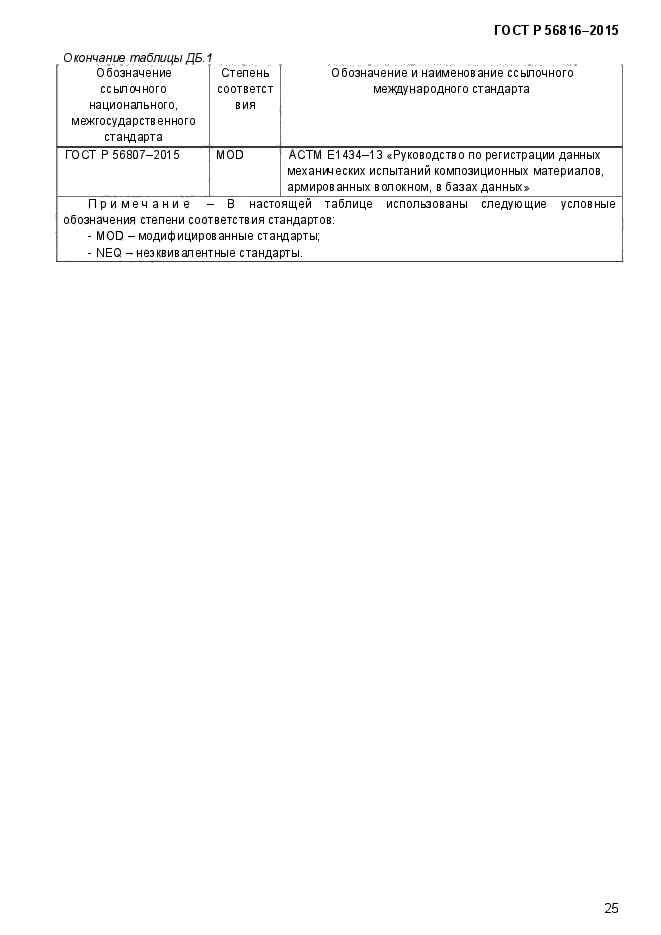 ГОСТ Р 56816–2015

Окончание таблицы ДБ.1

| Обозначение ссылочного национального, межгосударственного стандарта | Степень соответствия | Обозначение и наименование ссылочного международного стандарта |
|---|---|---|
| ГОСТ Р 56807–2015 | MOD | АСТМ Е1434–13 «Руководство по регистрации данных механических испытаний композиционных материалов, армированных волокном, в базах данных» |

Примечание – В настоящей таблице использованы следующие условные обозначения степени соответствия стандартов:
- MOD – модифицированные стандарты;
- NEQ – неэквивалентные стандарты.

25